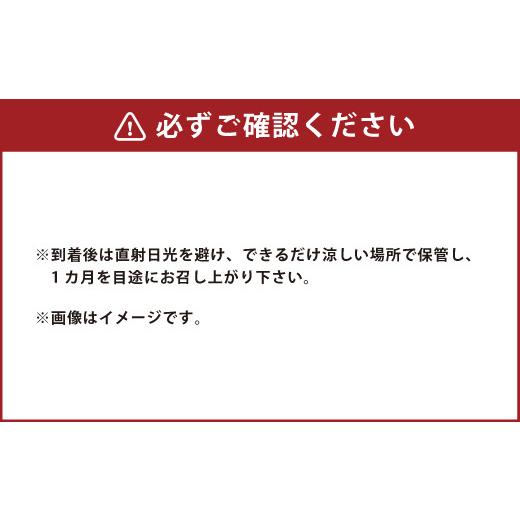 必ずご確認ください

※到着後は直射日光を避け、できるだけ涼しい場所で保管し、1カ月を目途にお召し上がり下さい。

※画像はイメージです。